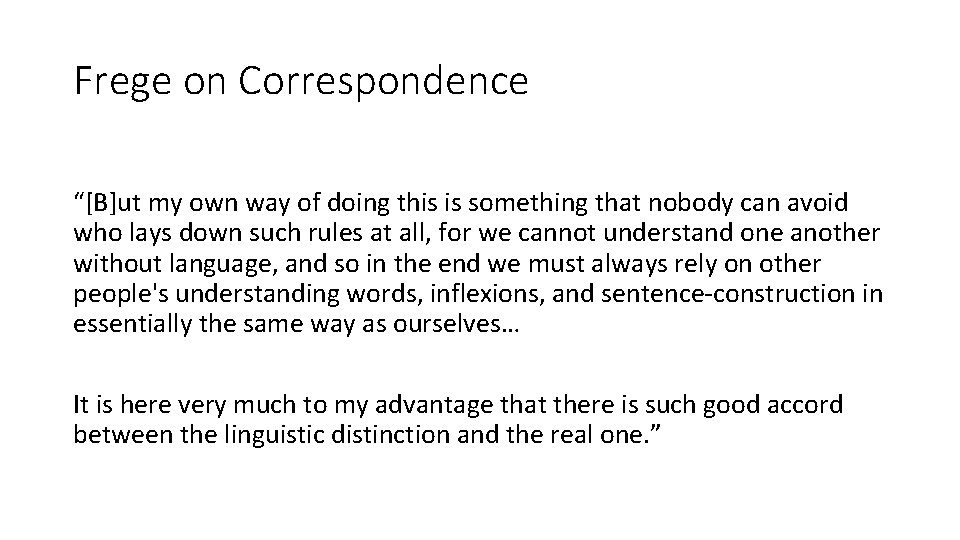 Frege on Correspondence

“[B]ut my own way of doing this is something that nobody can avoid who lays down such rules at all, for we cannot understand one another without language, and so in the end we must always rely on other people's understanding words, inflexions, and sentence-construction in essentially the same way as ourselves…

It is here very much to my advantage that there is such good accord between the linguistic distinction and the real one.”